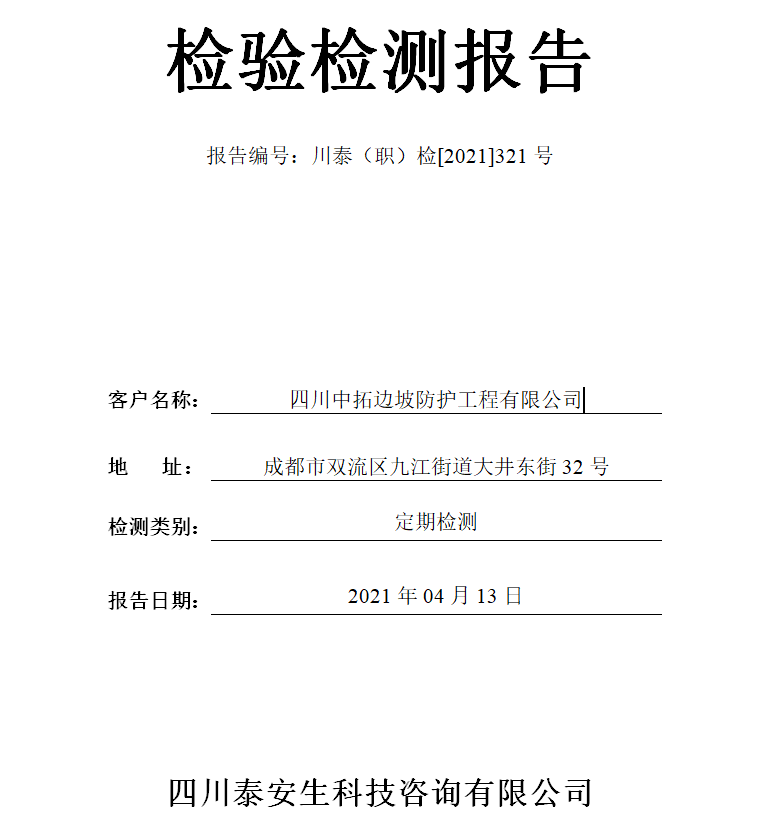 检验检测报告

报告编号：川泰（职）检[2021]321 号

客户名称： 四川中拓边坡防护工程有限公司

地　　址： 成都市双流区九江街道大井东街 32 号

检测类别： 定期检测

报告日期： 2021 年 04 月 13 日

四川泰安生科技咨询有限公司